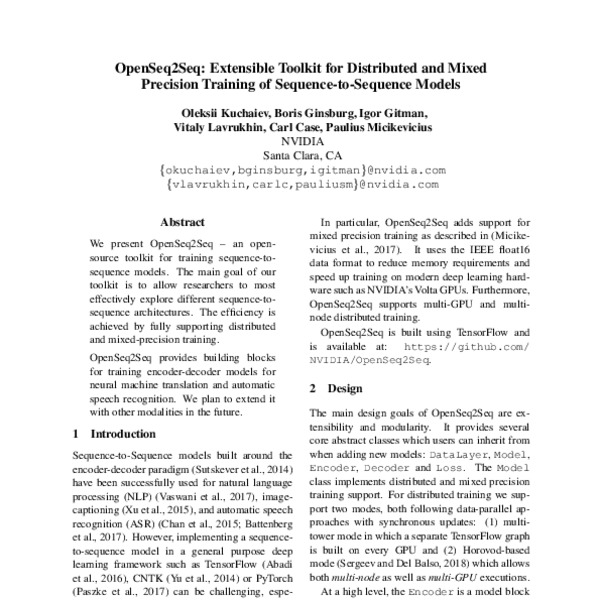 OpenSeq2Seq: Extensible Toolkit for Distributed and Mixed Precision Training of Sequence-to-Sequence Models

Oleksii Kuchaiev, Boris Ginsburg, Igor Gitman, Vitaly Lavrukhin, Carl Case, Paulius Micikevicius
NVIDIA
Santa Clara, CA
{okuchaiev,bginsburg,igitman}@nvidia.com
{vlavrukhin,carlc,pauliusm}@nvidia.com

Abstract

We present OpenSeq2Seq – an open-source toolkit for training sequence-to-sequence models. The main goal of our toolkit is to allow researchers to most effectively explore different sequence-to-sequence architectures. The efficiency is achieved by fully supporting distributed and mixed-precision training.

OpenSeq2Seq provides building blocks for training encoder-decoder models for neural machine translation and automatic speech recognition. We plan to extend it with other modalities in the future.

1 Introduction

Sequence-to-Sequence models built around the encoder-decoder paradigm (Sutskever et al., 2014) have been successfully used for natural language processing (NLP) (Vaswani et al., 2017), image-captioning (Xu et al., 2015), and automatic speech recognition (ASR) (Chan et al., 2015; Battenberg et al., 2017). However, implementing a sequence-to-sequence model in a general purpose deep learning framework such as TensorFlow (Abadi et al., 2016), CNTK (Yu et al., 2014) or PyTorch (Paszke et al., 2017) can be challenging, espe-

In particular, OpenSeq2Seq adds support for mixed precision training as described in (Micikevicius et al., 2017). It uses the IEEE float16 data format to reduce memory requirements and speed up training on modern deep learning hardware such as NVIDIA's Volta GPUs. Furthermore, OpenSeq2Seq supports multi-GPU and multi-node distributed training.

OpenSeq2Seq is built using TensorFlow and is available at: https://github.com/NVIDIA/OpenSeq2Seq.

2 Design

The main design goals of OpenSeq2Seq are extensibility and modularity. It provides several core abstract classes which users can inherit from when adding new models: DataLayer, Model, Encoder, Decoder and Loss. The Model class implements distributed and mixed precision training support. For distributed training we support two modes, both following data-parallel approaches with synchronous updates: (1) multi-tower mode in which a separate TensorFlow graph is built on every GPU and (2) Horovod-based mode (Sergeev and Del Balso, 2018) which allows both multi-node as well as multi-GPU executions.

At a high level, the Encoder is a model block